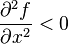 $\frac{\partial^2 f}{\partial x^2} < 0$